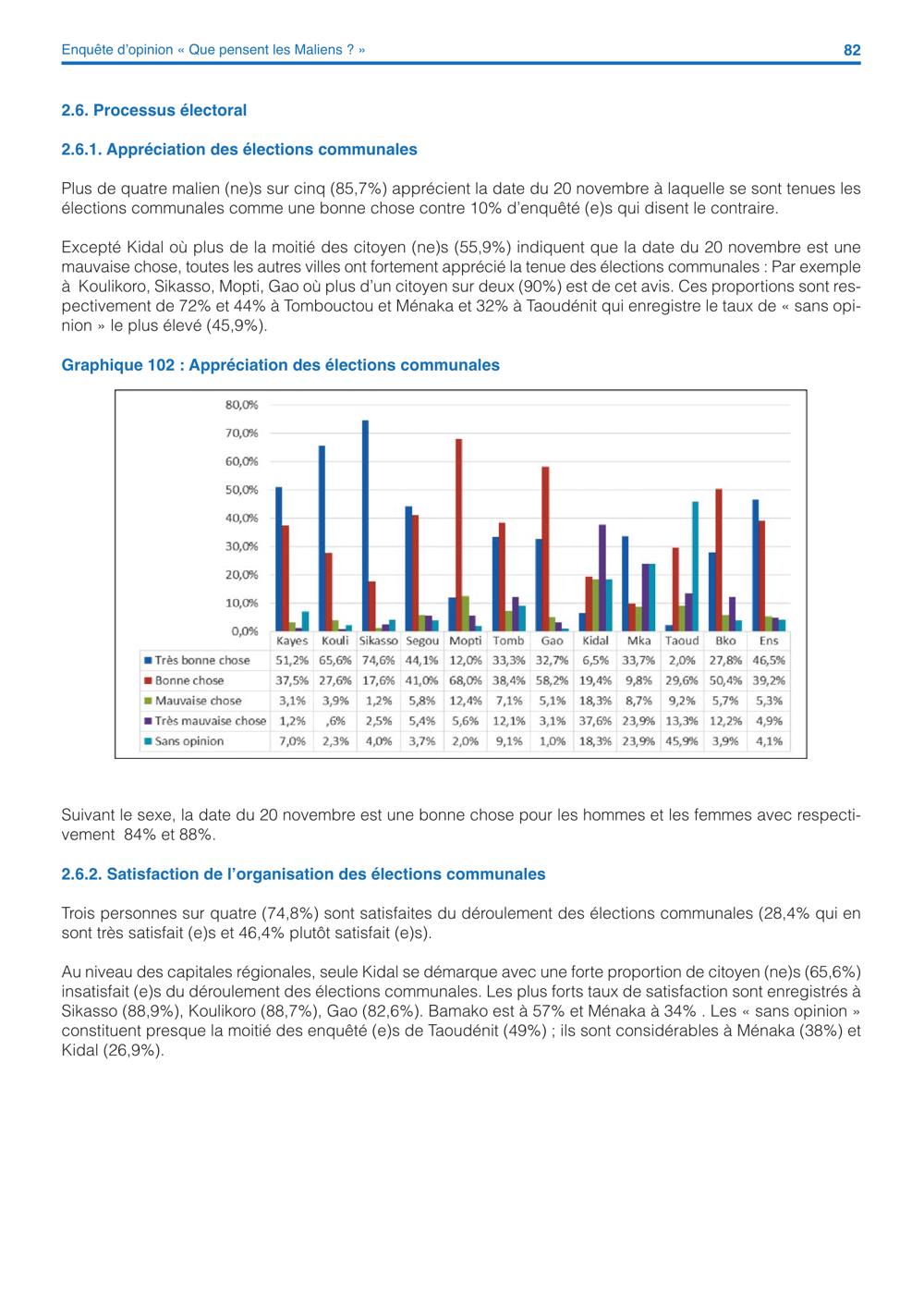 Enquête d'opinion « Que pensent les Maliens ? »

82

2.6. Processus électoral

2.6.1. Appréciation des élections communales

Plus de quatre malien (ne)s sur cinq (85,7%) apprécient la date du 20 novembre à laquelle se sont tenues les élections communales comme une bonne chose contre 10% d'enquêté (e)s qui disent le contraire.

Excepté Kidal où plus de la moitié des citoyen (ne)s (55,9%) indiquent que la date du 20 novembre est une mauvaise chose, toutes les autres villes ont fortement apprécié la tenue des élections communales : Par exemple à Koulikoro, Sikasso, Mopti, Gao où plus d'un citoyen sur deux (90%) est de cet avis. Ces proportions sont respectivement de 72% et 44% à Tombouctou et Ménaka et 32% à Taoudénit qui enregistre le taux de « sans opinion » le plus élevé (45,9%).

Graphique 102 : Appréciation des élections communales

80,0%
70,0%
60,0%
50,0%
40,0%
30,0%
20,0%
10,0%
0,0%

| | Kayes | Kouli | Sikasso | Segou | Mopti | Tomb | Gao | Kidal | Mka | Taoud | Bko | Ens |
|---|---|---|---|---|---|---|---|---|---|---|---|---|
| Très bonne chose | 51,2% | 65,6% | 74,6% | 44,1% | 12,0% | 33,3% | 32,7% | 6,5% | 33,7% | 2,0% | 27,8% | 46,5% |
| Bonne chose | 37,5% | 27,6% | 17,6% | 41,0% | 68,0% | 38,4% | 58,2% | 19,4% | 9,8% | 29,6% | 50,4% | 39,2% |
| Mauvaise chose | 3,1% | 3,9% | 1,2% | 5,8% | 12,4% | 7,1% | 5,1% | 18,3% | 8,7% | 9,2% | 5,7% | 5,3% |
| Très mauvaise chose | 1,2% | ,6% | 2,5% | 5,4% | 5,6% | 12,1% | 3,1% | 37,6% | 23,9% | 13,3% | 12,2% | 4,9% |
| Sans opinion | 7,0% | 2,3% | 4,0% | 3,7% | 2,0% | 9,1% | 1,0% | 18,3% | 23,9% | 45,9% | 3,9% | 4,1% |

Suivant le sexe, la date du 20 novembre est une bonne chose pour les hommes et les femmes avec respectivement 84% et 88%.

2.6.2. Satisfaction de l'organisation des élections communales

Trois personnes sur quatre (74,8%) sont satisfaites du déroulement des élections communales (28,4% qui en sont très satisfait (e)s et 46,4% plutôt satisfait (e)s).

Au niveau des capitales régionales, seule Kidal se démarque avec une forte proportion de citoyen (ne)s (65,6%) insatisfait (e)s du déroulement des élections communales. Les plus forts taux de satisfaction sont enregistrés à Sikasso (88,9%), Koulikoro (88,7%), Gao (82,6%). Bamako est à 57% et Ménaka à 34% . Les « sans opinion » constituent presque la moitié des enquêté (e)s de Taoudénit (49%) ; ils sont considérables à Ménaka (38%) et Kidal (26,9%).